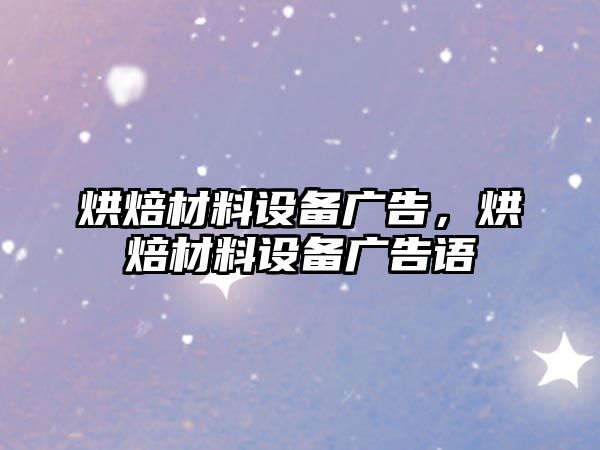 烘焙材料设备广告，烘焙材料设备广告语